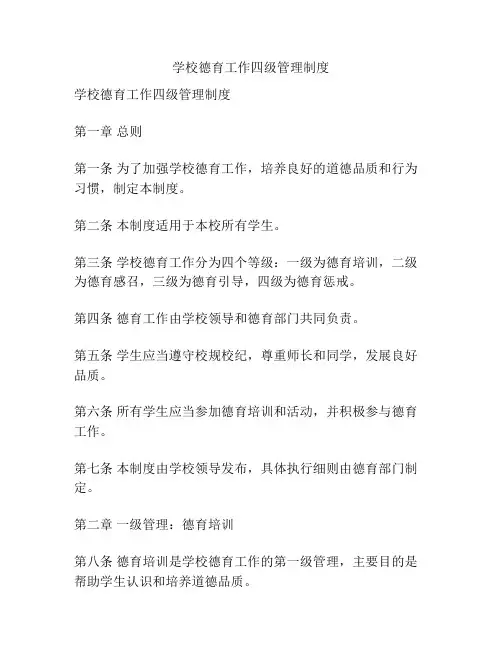 学校德育工作四级管理制度

学校德育工作四级管理制度

第一章 总则

第一条 为了加强学校德育工作，培养良好的道德品质和行为习惯，制定本制度。

第二条 本制度适用于本校所有学生。

第三条 学校德育工作分为四个等级：一级为德育培训，二级为德育感召，三级为德育引导，四级为德育惩戒。

第四条 德育工作由学校领导和德育部门共同负责。

第五条 学生应当遵守校规校纪，尊重师长和同学，发展良好品质。

第六条 所有学生应当参加德育培训和活动，并积极参与德育工作。

第七条 本制度由学校领导发布，具体执行细则由德育部门制定。

第二章 一级管理：德育培训

第八条 德育培训是学校德育工作的第一级管理，主要目的是帮助学生认识和培养道德品质。